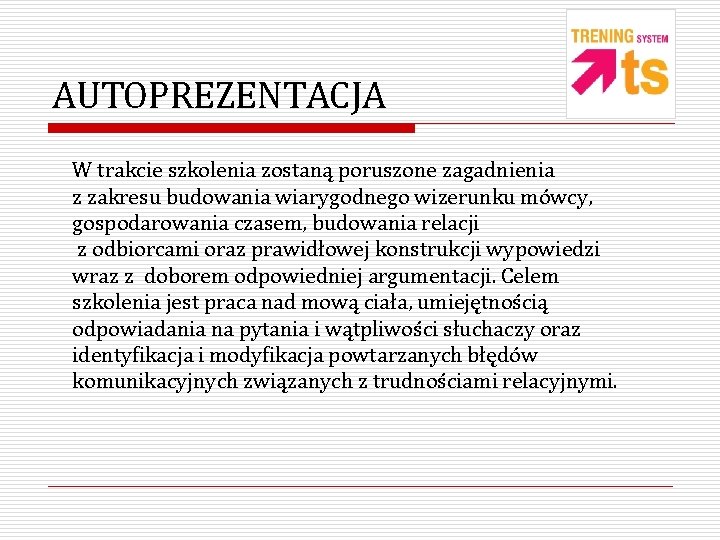 TRENING SYSTEM
ts

AUTOPREZENTACJA

W trakcie szkolenia zostaną poruszone zagadnienia z zakresu budowania wiarygodnego wizerunku mówcy, gospodarowania czasem, budowania relacji z odbiorcami oraz prawidłowej konstrukcji wypowiedzi wraz z doborem odpowiedniej argumentacji. Celem szkolenia jest praca nad mową ciała, umiejętnością odpowiadania na pytania i wątpliwości słuchaczy oraz identyfikacja i modyfikacja powtarzanych błędów komunikacyjnych związanych z trudnościami relacyjnymi.